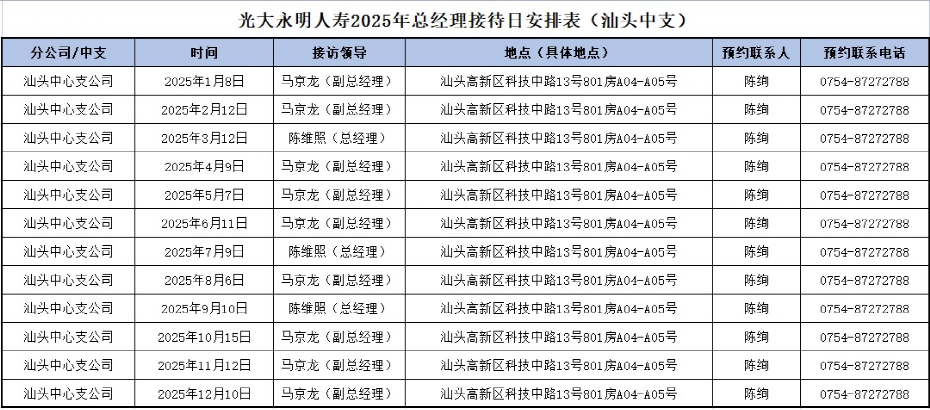 光大永明人寿2025年总经理接待日安排表（汕头中支）

| 分公司/中支 | 时间 | 接访领导 | 地点（具体地点） | 预约联系人 | 预约联系电话 |
|---|---|---|---|---|---|
| 汕头中心支公司 | 2025年1月8日 | 马京龙（副总经理） | 汕头高新区科技中路13号801房A04-A05号 | 陈绚 | 0754-87272788 |
| 汕头中心支公司 | 2025年2月12日 | 马京龙（副总经理） | 汕头高新区科技中路13号801房A04-A05号 | 陈绚 | 0754-87272788 |
| 汕头中心支公司 | 2025年3月12日 | 陈维照（总经理） | 汕头高新区科技中路13号801房A04-A05号 | 陈绚 | 0754-87272788 |
| 汕头中心支公司 | 2025年4月9日 | 马京龙（副总经理） | 汕头高新区科技中路13号801房A04-A05号 | 陈绚 | 0754-87272788 |
| 汕头中心支公司 | 2025年5月7日 | 马京龙（副总经理） | 汕头高新区科技中路13号801房A04-A05号 | 陈绚 | 0754-87272788 |
| 汕头中心支公司 | 2025年6月11日 | 马京龙（副总经理） | 汕头高新区科技中路13号801房A04-A05号 | 陈绚 | 0754-87272788 |
| 汕头中心支公司 | 2025年7月9日 | 陈维照（总经理） | 汕头高新区科技中路13号801房A04-A05号 | 陈绚 | 0754-87272788 |
| 汕头中心支公司 | 2025年8月6日 | 马京龙（副总经理） | 汕头高新区科技中路13号801房A04-A05号 | 陈绚 | 0754-87272788 |
| 汕头中心支公司 | 2025年9月10日 | 陈维照（总经理） | 汕头高新区科技中路13号801房A04-A05号 | 陈绚 | 0754-87272788 |
| 汕头中心支公司 | 2025年10月15日 | 马京龙（副总经理） | 汕头高新区科技中路13号801房A04-A05号 | 陈绚 | 0754-87272788 |
| 汕头中心支公司 | 2025年11月12日 | 马京龙（副总经理） | 汕头高新区科技中路13号801房A04-A05号 | 陈绚 | 0754-87272788 |
| 汕头中心支公司 | 2025年12月10日 | 马京龙（副总经理） | 汕头高新区科技中路13号801房A04-A05号 | 陈绚 | 0754-87272788 |